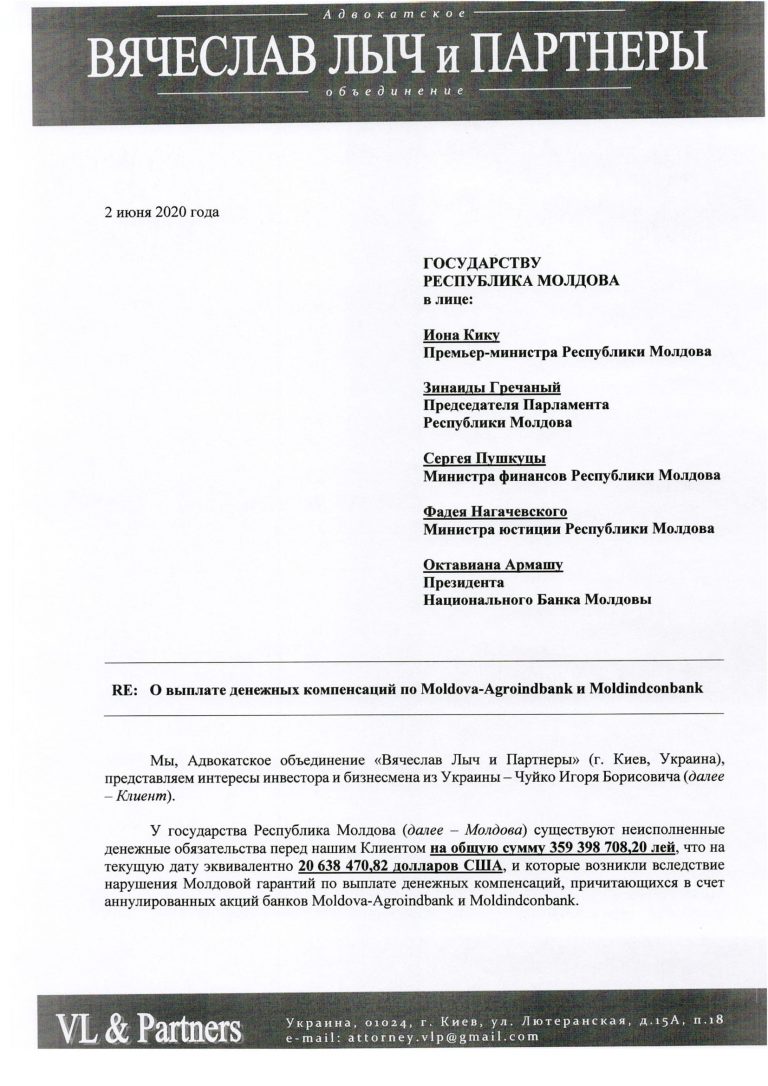 Адвокатское
ВЯЧЕСЛАВ ЛЫЧ и ПАРТНЕРЫ
объединение

2 июня 2020 года

ГОСУДАРСТВУ
РЕСПУБЛИКА МОЛДОВА
в лице:

Иона Кику
Премьер-министра Республики Молдова

Зинаиды Гречаный
Председателя Парламента
Республики Молдова

Сергея Пушкуцы
Министра финансов Республики Молдова

Фадея Нагачевского
Министра юстиции Республики Молдова

Октавиана Армашу
Президента
Национального Банка Молдовы

RE: О выплате денежных компенсаций по Moldova-Agroindbank и Moldindconbank

Мы, Адвокатское объединение «Вячеслав Лыч и Партнеры» (г. Киев, Украина), представляем интересы инвестора и бизнесмена из Украины – Чуйко Игоря Борисовича (далее – Клиент).

У государства Республика Молдова (далее – Молдова) существуют неисполненные денежные обязательства перед нашим Клиентом на общую сумму 359 398 708,20 лей, что на текущую дату эквивалентно 20 638 470,82 долларов США, и которые возникли вследствие нарушения Молдовой гарантий по выплате денежных компенсаций, причитающихся в счет аннулированных акций банков Moldova-Agroindbank и Moldindconbank.

VL & Partners
Украина, 01024, г. Киев, ул. Лютеранская, д.15А, п.18
e-mail: attorney.vlp@gmail.com